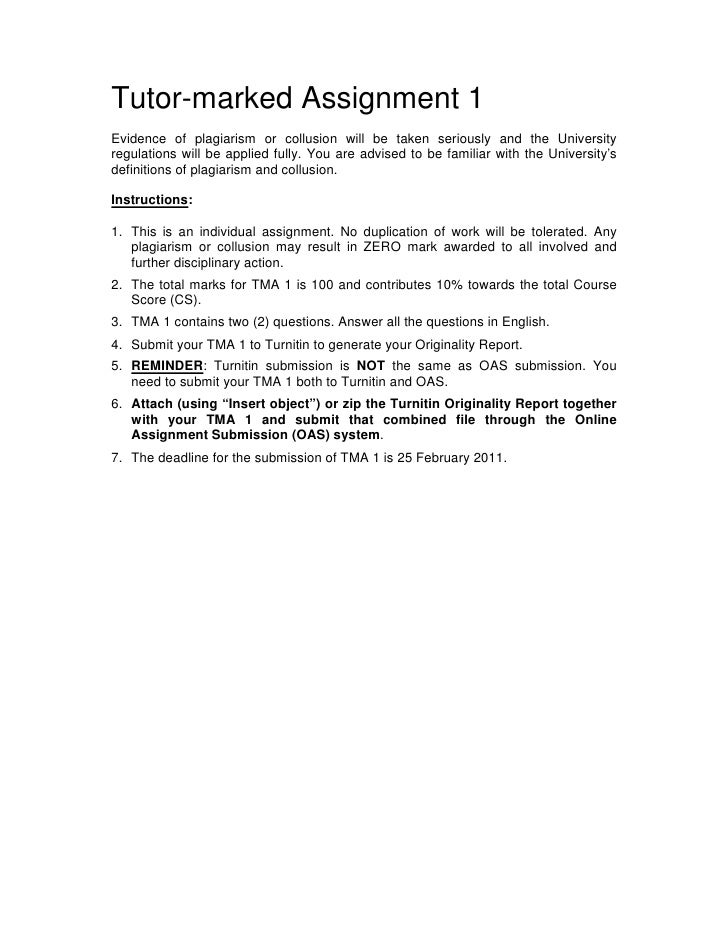 Tutor-marked Assignment 1

Evidence of plagiarism or collusion will be taken seriously and the University regulations will be applied fully. You are advised to be familiar with the University's definitions of plagiarism and collusion.

Instructions:

1. This is an individual assignment. No duplication of work will be tolerated. Any plagiarism or collusion may result in ZERO mark awarded to all involved and further disciplinary action.
2. The total marks for TMA 1 is 100 and contributes 10% towards the total Course Score (CS).
3. TMA 1 contains two (2) questions. Answer all the questions in English.
4. Submit your TMA 1 to Turnitin to generate your Originality Report.
5. REMINDER: Turnitin submission is NOT the same as OAS submission. You need to submit your TMA 1 both to Turnitin and OAS.
6. Attach (using "Insert object") or zip the Turnitin Originality Report together with your TMA 1 and submit that combined file through the Online Assignment Submission (OAS) system.
7. The deadline for the submission of TMA 1 is 25 February 2011.